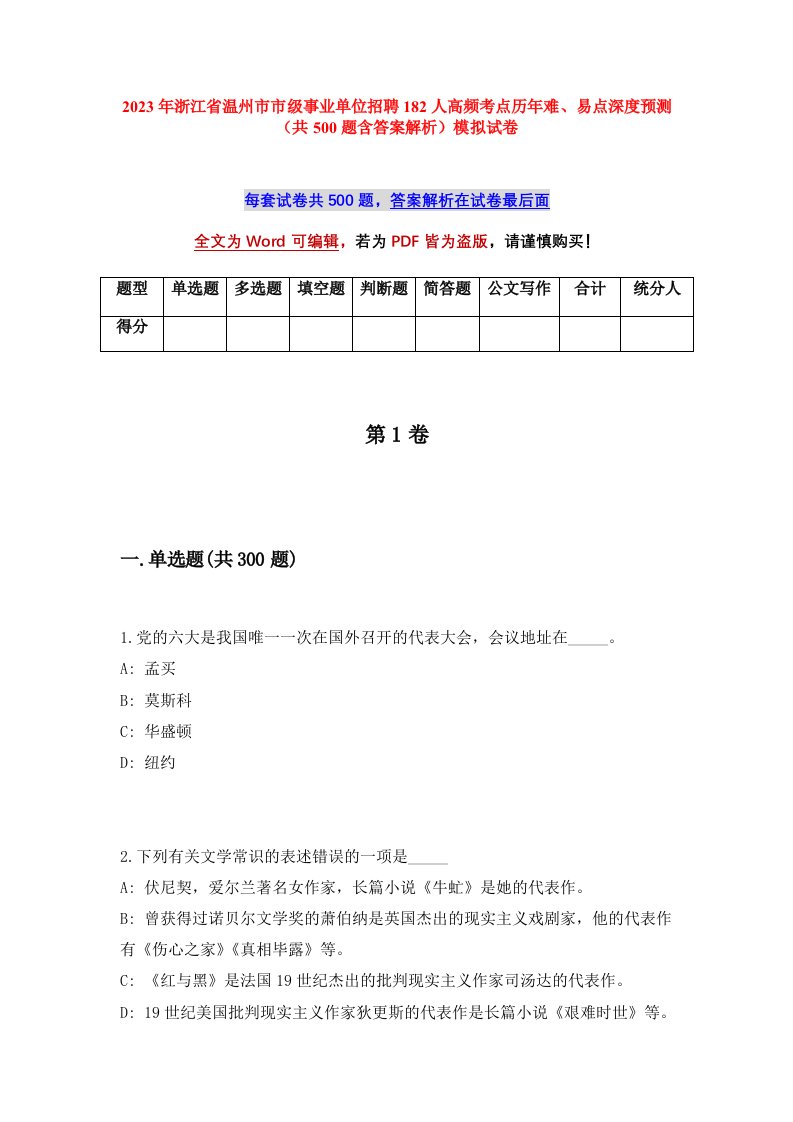 2023年浙江省温州市市级事业单位招聘182人高频考点历年难、易点深度预测（共500题含答案解析）模拟试卷

每套试卷共500题，答案解析在试卷最后面

全文为Word可编辑，若为PDF皆为盗版，请谨慎购买！

| 题型 | 单选题 | 多选题 | 填空题 | 判断题 | 简答题 | 公文写作 | 合计 | 统分人 |
|---|---|---|---|---|---|---|---|---|
| 得分 | | | | | | | | |

第1卷

一.单选题(共300题)

1.党的六大是我国唯一一次在国外召开的代表大会，会议地址在_____。
A: 孟买
B: 莫斯科
C: 华盛顿
D: 纽约

2.下列有关文学常识的表述错误的一项是_____
A: 伏尼契，爱尔兰著名女作家，长篇小说《牛虻》是她的代表作。
B: 曾获得过诺贝尔文学奖的萧伯纳是英国杰出的现实主义戏剧家，他的代表作有《伤心之家》《真相毕露》等。
C: 《红与黑》是法国19世纪杰出的批判现实主义作家司汤达的代表作。
D: 19世纪美国批判现实主义作家狄更斯的代表作是长篇小说《艰难时世》等。